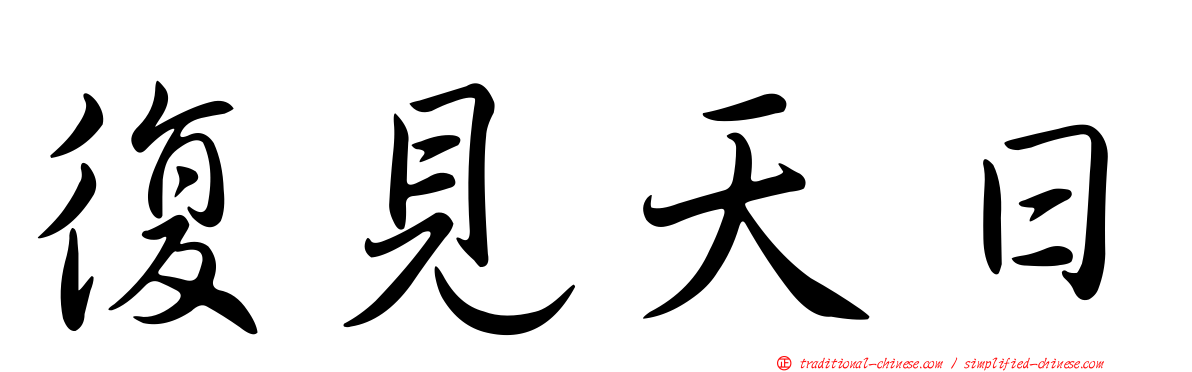 復見天日

正 traditional-chinese.com / simplified-chinese.com